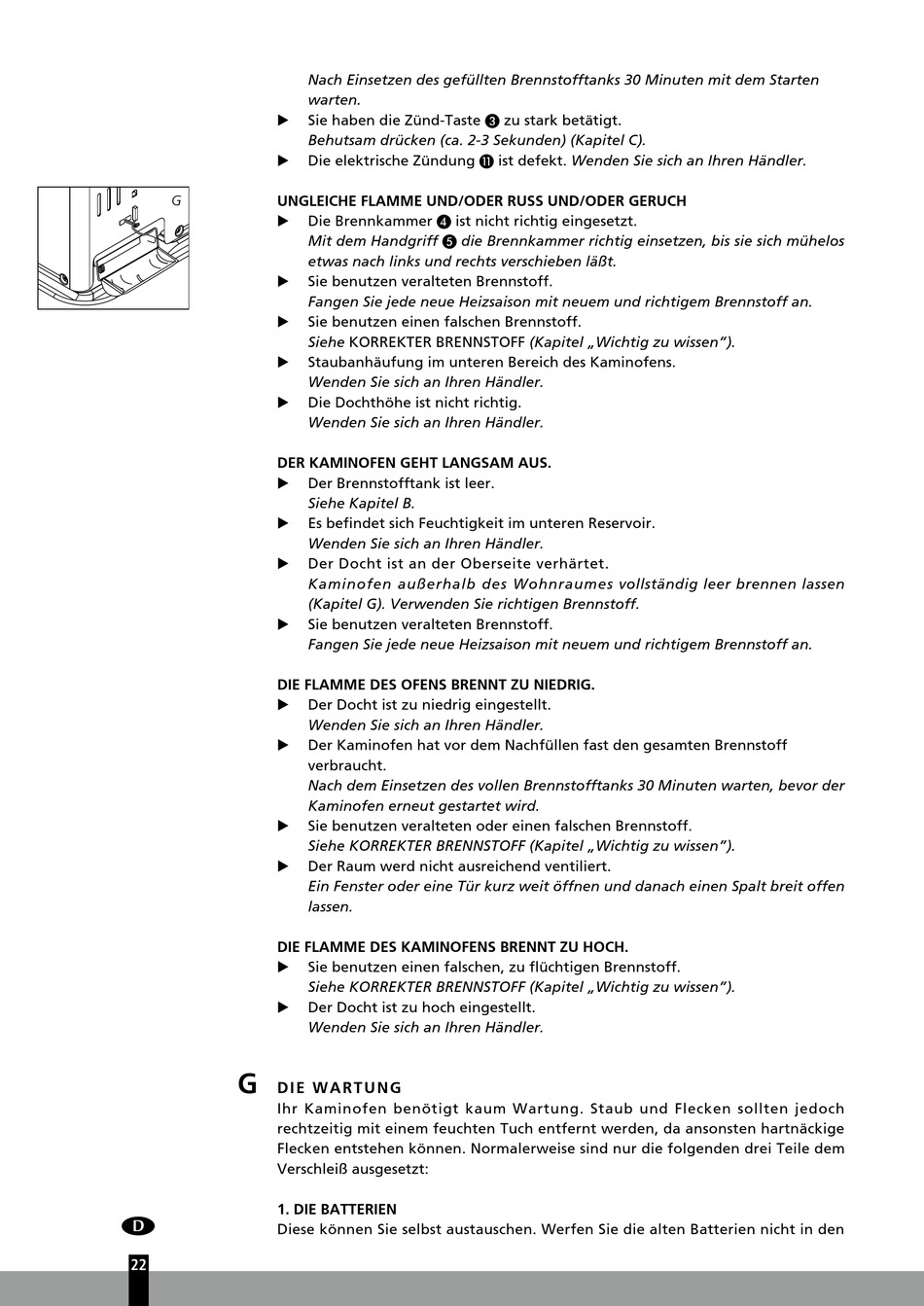 Nach Einsetzen des gefüllten Brennstofftanks 30 Minuten mit dem Starten warten.

▶ Sie haben die Zünd-Taste ❸ zu stark betätigt.
Behutsam drücken (ca. 2-3 Sekunden) (Kapitel C).

▶ Die elektrische Zündung ⓫ ist defekt. Wenden Sie sich an Ihren Händler.

G

UNGLEICHE FLAMME UND/ODER RUSS UND/ODER GERUCH

▶ Die Brennkammer ❹ ist nicht richtig eingesetzt.
Mit dem Handgriff ❺ die Brennkammer richtig einsetzen, bis sie sich mühelos etwas nach links und rechts verschieben läßt.

▶ Sie benutzen veralteten Brennstoff.
Fangen Sie jede neue Heizsaison mit neuem und richtigem Brennstoff an.

▶ Sie benutzen einen falschen Brennstoff.
Siehe KORREKTER BRENNSTOFF (Kapitel „Wichtig zu wissen").

▶ Staubanhäufung im unteren Bereich des Kaminofens.
Wenden Sie sich an Ihren Händler.

▶ Die Dochthöhe ist nicht richtig.
Wenden Sie sich an Ihren Händler.

DER KAMINOFEN GEHT LANGSAM AUS.

▶ Der Brennstofftank ist leer.
Siehe Kapitel B.

▶ Es befindet sich Feuchtigkeit im unteren Reservoir.
Wenden Sie sich an Ihren Händler.

▶ Der Docht ist an der Oberseite verhärtet.
Kaminofen außerhalb des Wohnraumes vollständig leer brennen lassen (Kapitel G). Verwenden Sie richtigen Brennstoff.

▶ Sie benutzen veralteten Brennstoff.
Fangen Sie jede neue Heizsaison mit neuem und richtigem Brennstoff an.

DIE FLAMME DES OFENS BRENNT ZU NIEDRIG.

▶ Der Docht ist zu niedrig eingestellt.
Wenden Sie sich an Ihren Händler.

▶ Der Kaminofen hat vor dem Nachfüllen fast den gesamten Brennstoff verbraucht.
Nach dem Einsetzen des vollen Brennstofftanks 30 Minuten warten, bevor der Kaminofen erneut gestartet wird.

▶ Sie benutzen veralteten oder einen falschen Brennstoff.
Siehe KORREKTER BRENNSTOFF (Kapitel „Wichtig zu wissen").

▶ Der Raum werd nicht ausreichend ventiliert.
Ein Fenster oder eine Tür kurz weit öffnen und danach einen Spalt breit offen lassen.

DIE FLAMME DES KAMINOFENS BRENNT ZU HOCH.

▶ Sie benutzen einen falschen, zu flüchtigen Brennstoff.
Siehe KORREKTER BRENNSTOFF (Kapitel „Wichtig zu wissen").

▶ Der Docht ist zu hoch eingestellt.
Wenden Sie sich an Ihren Händler.

G DIE WARTUNG

Ihr Kaminofen benötigt kaum Wartung. Staub und Flecken sollten jedoch rechtzeitig mit einem feuchten Tuch entfernt werden, da ansonsten hartnäckige Flecken entstehen können. Normalerweise sind nur die folgenden drei Teile dem Verschleiß ausgesetzt:

1. DIE BATTERIEN

Diese können Sie selbst austauschen. Werfen Sie die alten Batterien nicht in den

D

22